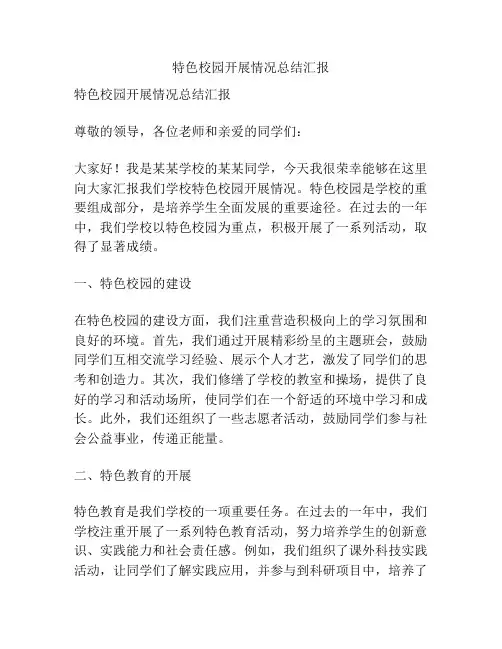 特色校园开展情况总结汇报

特色校园开展情况总结汇报

尊敬的领导，各位老师和亲爱的同学们：

大家好！我是某某学校的某某同学，今天我很荣幸能够在这里向大家汇报我们学校特色校园开展情况。特色校园是学校的重要组成部分，是培养学生全面发展的重要途径。在过去的一年中，我们学校以特色校园为重点，积极开展了一系列活动，取得了显著成绩。

一、特色校园的建设

在特色校园的建设方面，我们注重营造积极向上的学习氛围和良好的环境。首先，我们通过开展精彩纷呈的主题班会，鼓励同学们互相交流学习经验、展示个人才艺，激发了同学们的思考和创造力。其次，我们修缮了学校的教室和操场，提供了良好的学习和活动场所，使同学们在一个舒适的环境中学习和成长。此外，我们还组织了一些志愿者活动，鼓励同学们参与社会公益事业，传递正能量。

二、特色教育的开展

特色教育是我们学校的一项重要任务。在过去的一年中，我们学校注重开展了一系列特色教育活动，努力培养学生的创新意识、实践能力和社会责任感。例如，我们组织了课外科技实践活动，让同学们了解实践应用，并参与到科研项目中，培养了